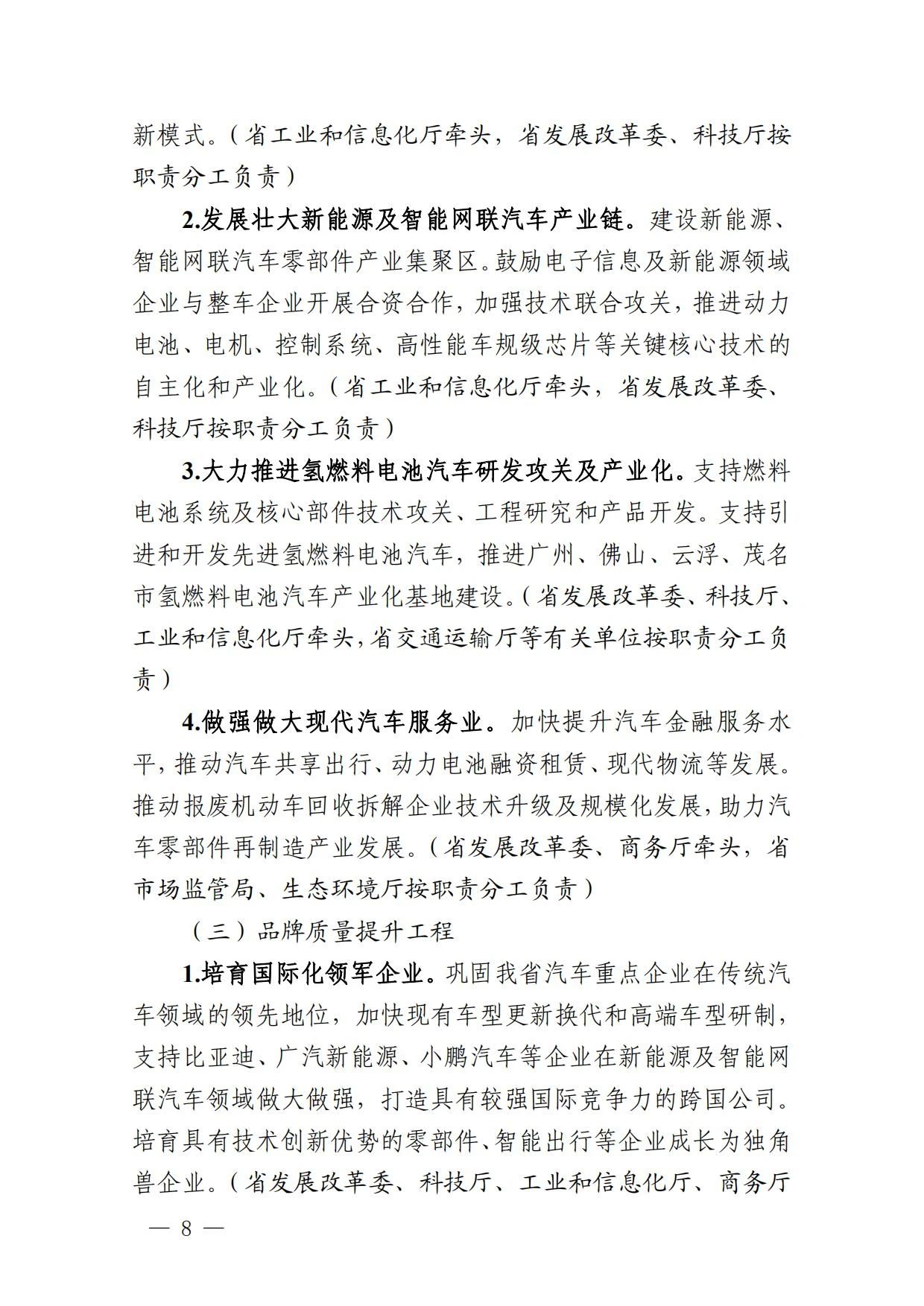 新模式。（省工业和信息化厅牵头，省发展改革委、科技厅按职责分工负责）

2.发展壮大新能源及智能网联汽车产业链。建设新能源、智能网联汽车零部件产业集聚区。鼓励电子信息及新能源领域企业与整车企业开展合资合作，加强技术联合攻关，推进动力电池、电机、控制系统、高性能车规级芯片等关键核心技术的自主化和产业化。（省工业和信息化厅牵头，省发展改革委、科技厅按职责分工负责）

3.大力推进氢燃料电池汽车研发攻关及产业化。支持燃料电池系统及核心部件技术攻关、工程研究和产品开发。支持引进和开发先进氢燃料电池汽车，推进广州、佛山、云浮、茂名市氢燃料电池汽车产业化基地建设。（省发展改革委、科技厅、工业和信息化厅牵头，省交通运输厅等有关单位按职责分工负责）

4.做强做大现代汽车服务业。加快提升汽车金融服务水平，推动汽车共享出行、动力电池融资租赁、现代物流等发展。推动报废机动车回收拆解企业技术升级及规模化发展，助力汽车零部件再制造产业发展。（省发展改革委、商务厅牵头，省市场监管局、生态环境厅按职责分工负责）

（三）品牌质量提升工程

1.培育国际化领军企业。巩固我省汽车重点企业在传统汽车领域的领先地位，加快现有车型更新换代和高端车型研制，支持比亚迪、广汽新能源、小鹏汽车等企业在新能源及智能网联汽车领域做大做强，打造具有较强国际竞争力的跨国公司。培育具有技术创新优势的零部件、智能出行等企业成长为独角兽企业。（省发展改革委、科技厅、工业和信息化厅、商务厅

— 8 —